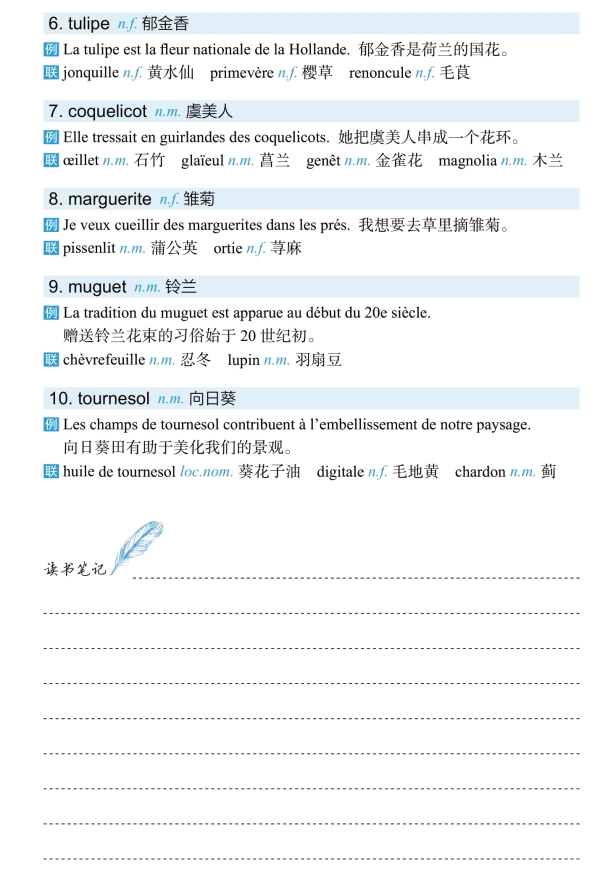 6. tulipe n.f. 郁金香

例 La tulipe est la fleur nationale de la Hollande. 郁金香是荷兰的国花。

联 jonquille n.f. 黄水仙  primevère n.f. 樱草  renoncule n.f. 毛茛

7. coquelicot n.m. 虞美人

例 Elle tressait en guirlandes des coquelicots. 她把虞美人串成一个花环。

联 œillet n.m. 石竹  glaïeul n.m. 菖兰  genêt n.m. 金雀花  magnolia n.m. 木兰

8. marguerite n.f. 雏菊

例 Je veux cueillir des marguerites dans les prés. 我想要去草里摘雏菊。

联 pissenlit n.m. 蒲公英  ortie n.f. 荨麻

9. muguet n.m. 铃兰

例 La tradition du muguet est apparue au début du 20e siècle.
赠送铃兰花束的习俗始于 20 世纪初。

联 chèvrefeuille n.m. 忍冬  lupin n.m. 羽扇豆

10. tournesol n.m. 向日葵

例 Les champs de tournesol contribuent à l'embellissement de notre paysage.
向日葵田有助于美化我们的景观。

联 huile de tournesol loc.nom. 葵花子油  digitale n.f. 毛地黄  chardon n.m. 蓟

读书笔记